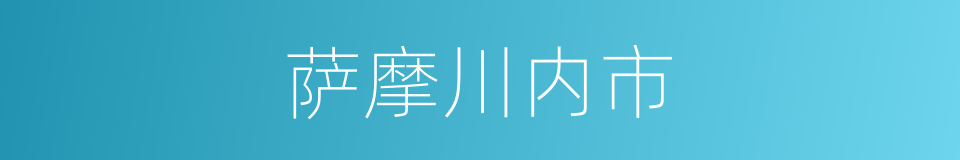 萨摩川内市